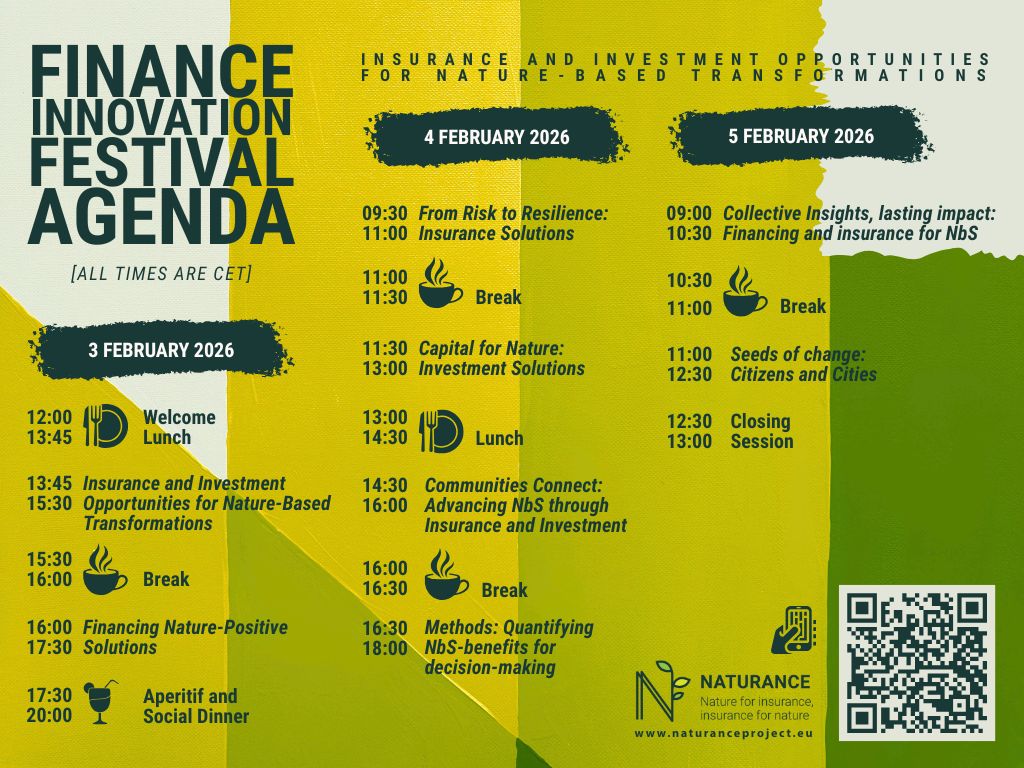 FINANCE INNOVATION FESTIVAL AGENDA

[ALL TIMES ARE CET]

3 FEBRUARY 2026

12:00
13:45
Welcome Lunch

13:45
15:30
Insurance and Investment Opportunities for Nature-Based Transformations

15:30
16:00
Break

16:00
17:30
Financing Nature-Positive Solutions

17:30
20:00
Aperitif and Social Dinner

INSURANCE AND INVESTMENT OPPORTUNITIES FOR NATURE-BASED TRANSFORMATIONS

4 FEBRUARY 2026

09:30
11:00
From Risk to Resilience: Insurance Solutions

11:00
11:30
Break

11:30
13:00
Capital for Nature: Investment Solutions

13:00
14:30
Lunch

14:30
16:00
Communities Connect: Advancing NbS through Insurance and Investment

16:00
16:30
Break

16:30
18:00
Methods: Quantifying NbS-benefits for decision-making

5 FEBRUARY 2026

09:00
10:30
Collective Insights, lasting impact: Financing and insurance for NbS

10:30
11:00
Break

11:00
12:30
Seeds of change: Citizens and Cities

12:30
13:00
Closing Session

NATURANCE
Nature for insurance, insurance for nature
www.naturanceproject.eu